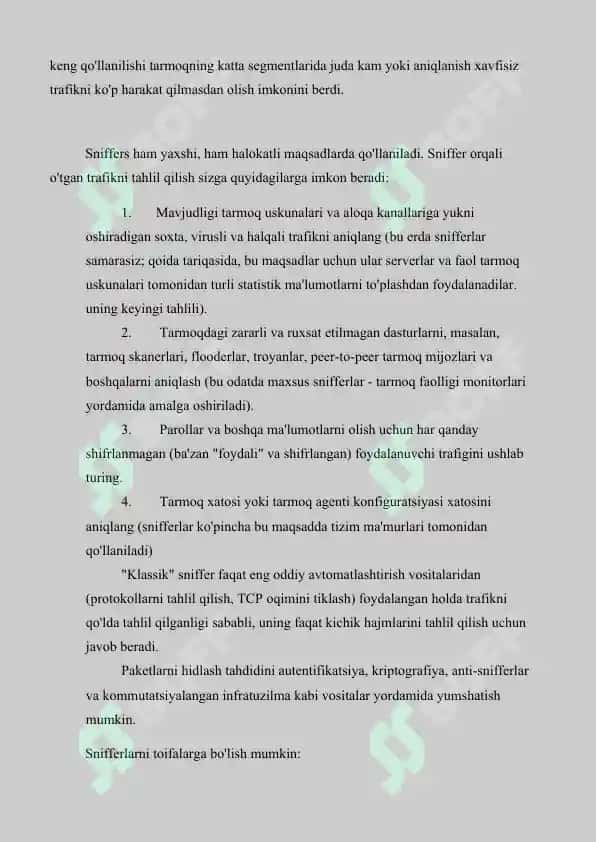 keng qo'llanilishi tarmoqning katta segmentlarida juda kam yoki aniqlanish xavfisiz trafikni ko'p harakat qilmasdan olish imkonini berdi.

Sniffers ham yaxshi, ham halokatli maqsadlarda qo'llaniladi. Sniffer orqali o'tgan trafikni tahlil qilish sizga quyidagilarga imkon beradi:

1. Mavjudligi tarmoq uskunalari va aloqa kanallariga yukni oshiradigan soxta, virusli va halqali trafikni aniqlang (bu erda snifferlar samarasiz; qoida tariqasida, bu maqsadlar uchun ular serverlar va faol tarmoq uskunalari tomonidan turli statistik ma'lumotlarni to'plashdan foydalanadilar. uning keyingi tahlili).

2. Tarmoqdagi zararli va ruxsat etilmagan dasturlarni, masalan, tarmoq skanerlari, flooderlar, troyanlar, peer-to-peer tarmoq mijozlari va boshqalarni aniqlash (bu odatda maxsus snifferlar - tarmoq faolligi monitorlari yordamida amalga oshiriladi).

3. Parollar va boshqa ma'lumotlarni olish uchun har qanday shifrlanmagan (ba'zan "foydali" va shifrlangan) foydalanuvchi trafigini ushlab turing.

4. Tarmoq xatosi yoki tarmoq agenti konfiguratsiyasi xatosini aniqlang (snifferlar ko'pincha bu maqsadda tizim ma'murlari tomonidan qo'llaniladi)

"Klassik" sniffer faqat eng oddiy avtomatlashtirish vositalaridan (protokollarni tahlil qilish, TCP oqimini tiklash) foydalangan holda trafikni qo'lda tahlil qilganligi sababli, uning faqat kichik hajmlarini tahlil qilish uchun javob beradi.

Paketlarni hidlash tahdidini autentifikatsiya, kriptografiya, anti-snifferlar va kommutatsiyalangan infratuzilma kabi vositalar yordamida yumshatish mumkin.

Snifferlarni toifalarga bo'lish mumkin: